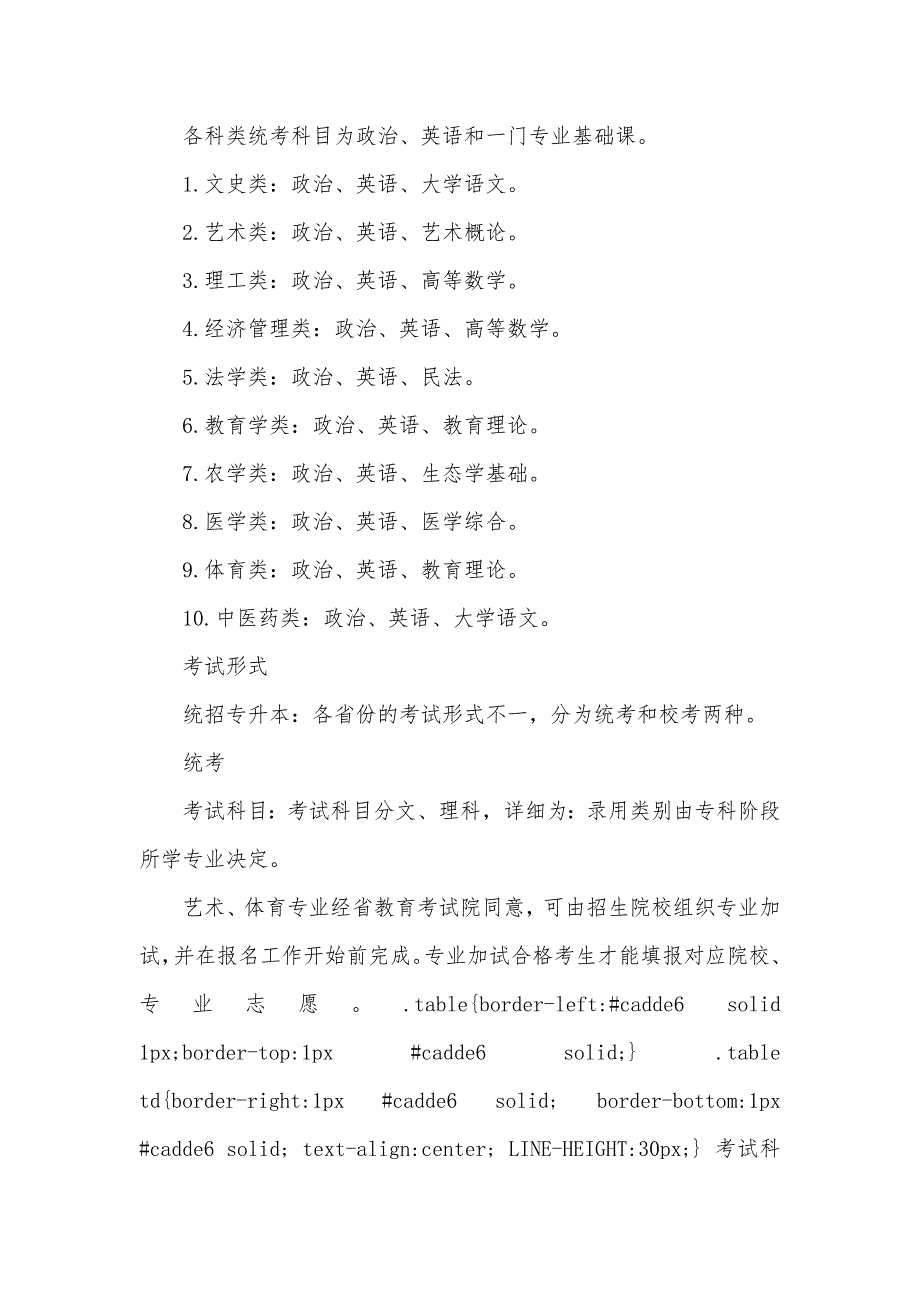 各科类统考科目为政治、英语和一门专业基础课。

1.文史类：政治、英语、大学语文。

2.艺术类：政治、英语、艺术概论。

3.理工类：政治、英语、高等数学。

4.经济管理类：政治、英语、高等数学。

5.法学类：政治、英语、民法。

6.教育学类：政治、英语、教育理论。

7.农学类：政治、英语、生态学基础。

8.医学类：政治、英语、医学综合。

9.体育类：政治、英语、教育理论。

10.中医药类：政治、英语、大学语文。

考试形式

统招专升本：各省份的考试形式不一，分为统考和校考两种。

统考

考试科目：考试科目分文、理科，详细为：录用类别由专科阶段所学专业决定。

艺术、体育专业经省教育考试院同意，可由招生院校组织专业加试，并在报名工作开始前完成。专业加试合格考生才能填报对应院校、专业志愿。 .table{border-left:#cadde6 solid 1px;border-top:1px #cadde6 solid;} .table td{border-right:1px #cadde6 solid; border-bottom:1px #cadde6 solid; text-align:center; LINE-HEIGHT:30px;} 考试科